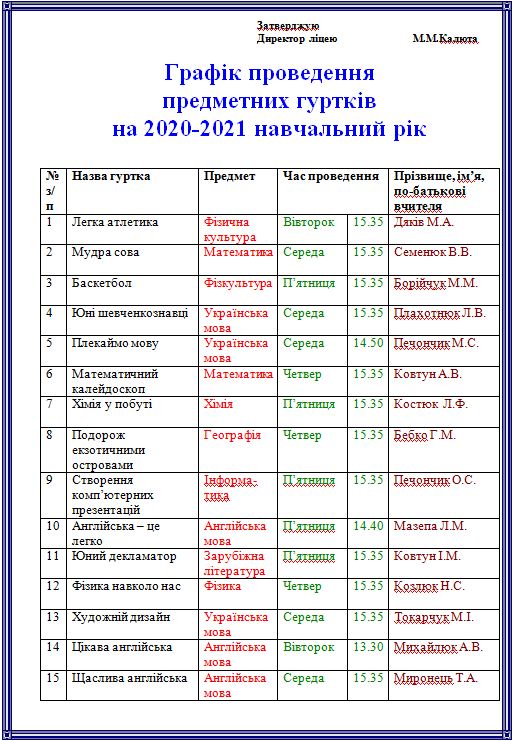 Затверджую
Директор ліцею М.М.Калюта

Графік проведення
предметних гуртків
на 2020-2021 навчальний рік

| № з/п | Назва гуртка | Предмет | Час проведення | | Прізвище, ім'я, по-батькові вчителя |
|---|---|---|---|---|---|
| 1 | Легка атлетика | Фізична культура | Вівторок | 15.35 | Дяків М.А. |
| 2 | Мудра сова | Математика | Середа | 15.35 | Семенюк В.В. |
| 3 | Баскетбол | Фізкультура | П'ятниця | 15.35 | Борійчук М.М. |
| 4 | Юні шевченкознавці | Українська мова | Середа | 15.35 | Плахотнюк Л.В. |
| 5 | Плекаймо мову | Українська мова | Середа | 14.50 | Печончик М.С. |
| 6 | Математичний калейдоскоп | Математика | Четвер | 15.35 | Ковтун А.В. |
| 7 | Хімія у побуті | Хімія | П'ятниця | 15.35 | Костюк Л.Ф. |
| 8 | Подорож екзотичними островами | Географія | Четвер | 15.35 | Бебко Г.М. |
| 9 | Створення комп'ютерних презентацій | Інформа-тика | П'ятниця | 15.35 | Печончик О.С. |
| 10 | Англійська – це легко | Англійська мова | П'ятниця | 14.40 | Мазепа Л.М. |
| 11 | Юний декламатор | Зарубіжна література | П'ятниця | 15.35 | Ковтун І.М. |
| 12 | Фізика навколо нас | Фізика | Четвер | 15.35 | Козлюк Н.С. |
| 13 | Художній дизайн | Українська мова | Середа | 15.35 | Токарчук М.І. |
| 14 | Цікава англійська | Англійська мова | Вівторок | 13.30 | Михайлюк А.В. |
| 15 | Щаслива англійська | Англійська мова | Середа | 15.35 | Миронець Т.А. |